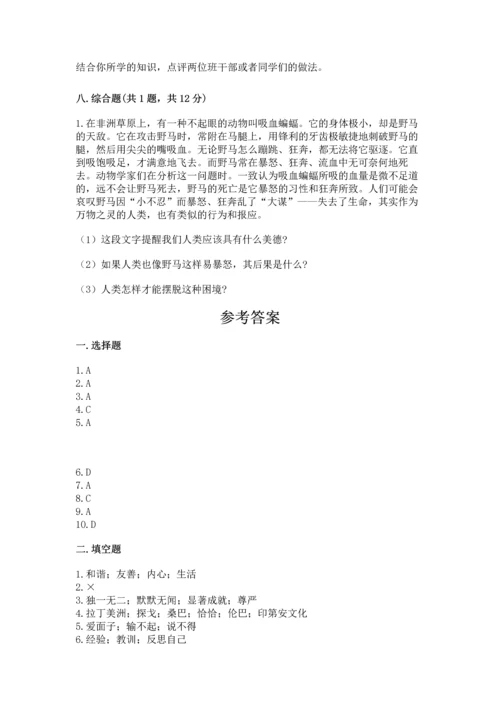 结合你所学的知识，点评两位班干部或者同学们的做法。

八. 综合题(共 1 题，共 12 分)

1. 在非洲草原上，有一种不起眼的动物叫吸血蝙蝠。它的身体极小，却是野马的天敌。它在攻击野马时，常附在马腿上，用锋利的牙齿极敏捷地刺破野马的腿，然后用尖尖的嘴吸血。无论野马怎么蹦跳、狂奔，都无法将它驱逐。它直到吸饱吸足，才满意地飞去。而野马常在暴怒、狂奔、流血中无可奈何地死去。动物学家们在分析这一问题时。一致认为吸血蝙蝠所吸的血量是微不足道的，远不会让野马死去，野马的死亡是它暴怒的习性和狂奔所致。人们可能会哀叹野马因“小不忍”而暴怒、狂奔乱了“大谋”——失去了生命，其实作为万物之灵的人类，也有类似的行为和报应。

（1）这段文字提醒我们人类应该具有什么美德？

（2）如果人类也像野马这样易暴怒，其后果是什么？

（3）人类怎样才能摆脱这种困境？

参考答案

一. 选择题

1. A
2. A
3. A
4. C
5. A

6. D
7. A
8. C
9. A
10. D

二. 填空题

1. 和谐；友善；内心；生活
2. ×
3. 独一无二；默默无闻；显著成就；尊严
4. 拉丁美洲；探戈；桑巴；恰恰；伦巴；印第安文化
5. 爱面子；输不起；说不得
6. 经验；教训；反思自己